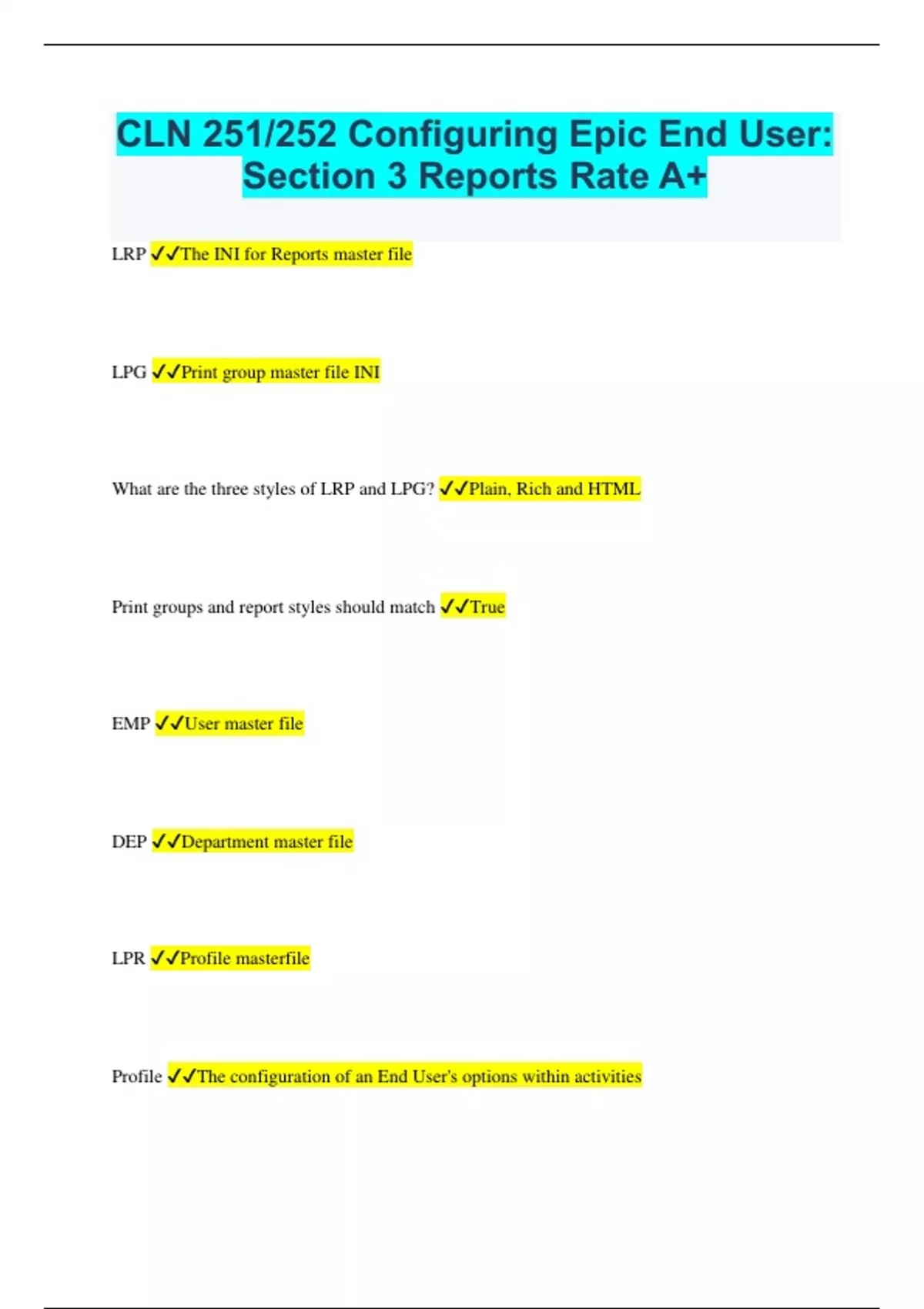 CLN 251/252 Configuring Epic End User: Section 3 Reports Rate A+

LRP ✓✓The INI for Reports master file

LPG ✓✓Print group master file INI

What are the three styles of LRP and LPG? ✓✓Plain, Rich and HTML

Print groups and report styles should match ✓✓True

EMP ✓✓User master file

DEP ✓✓Department master file

LPR ✓✓Profile masterfile

Profile ✓✓The configuration of an End User's options within activities